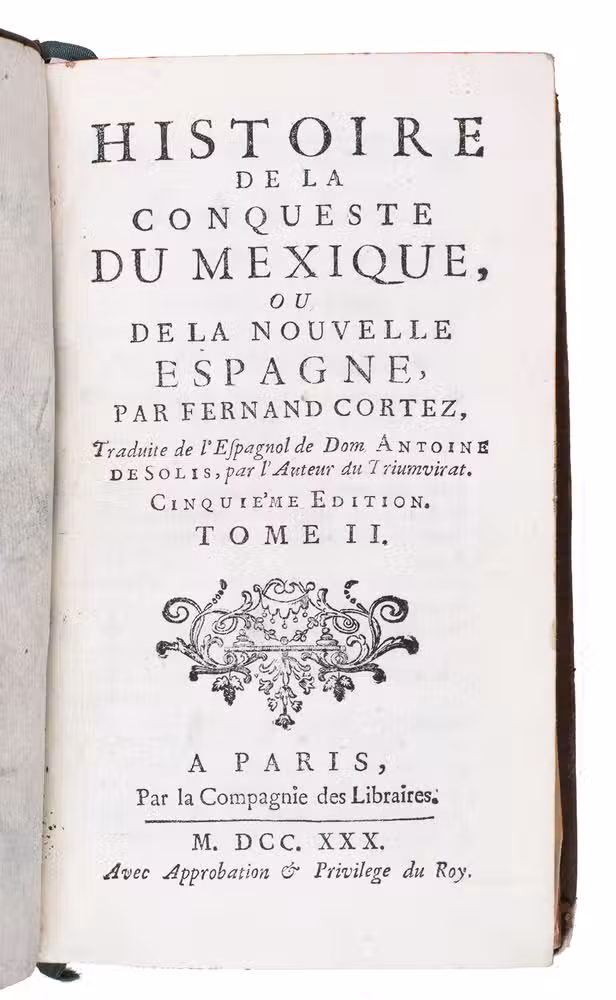 HISTOIRE
DE LA
CONQUESTE
DU MEXIQUE,
OU
DE LA NOUVELLE
ESPAGNE,
PAR FERNAND CORTEZ,
Traduite de l'Espagnol de Dom ANTOINE DE SOLIS, par l'Auteur du Triumvirat.
CINQUIE'ME EDITION.
TOME II.

A PARIS,
Par la Compagnie des Libraires.

M. DCC. XXX.
Avec Approbation & Privilege du Roy.